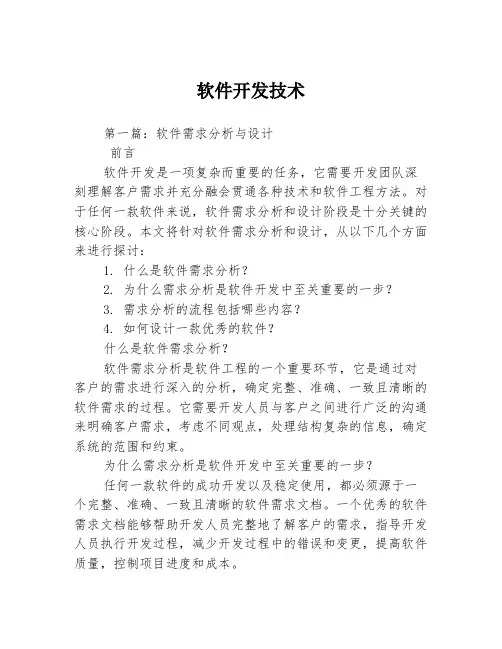 软件开发技术

第一篇：软件需求分析与设计

前言

软件开发是一项复杂而重要的任务，它需要开发团队深刻理解客户需求并充分融会贯通各种技术和软件工程方法。对于任何一款软件来说，软件需求分析和设计阶段是十分关键的核心阶段。本文将针对软件需求分析和设计，从以下几个方面来进行探讨：

1. 什么是软件需求分析？
2. 为什么需求分析是软件开发中至关重要的一步？
3. 需求分析的流程包括哪些内容？
4. 如何设计一款优秀的软件？

什么是软件需求分析？

软件需求分析是软件工程的一个重要环节，它是通过对客户的需求进行深入的分析，确定完整、准确、一致且清晰的软件需求的过程。它需要开发人员与客户之间进行广泛的沟通来明确客户需求，考虑不同观点，处理结构复杂的信息，确定系统的范围和约束。

为什么需求分析是软件开发中至关重要的一步？

任何一款软件的成功开发以及稳定使用，都必须源于一个完整、准确、一致且清晰的软件需求文档。一个优秀的软件需求文档能够帮助开发人员完整地了解客户的需求，指导开发人员执行开发过程，减少开发过程中的错误和变更，提高软件质量，控制项目进度和成本。